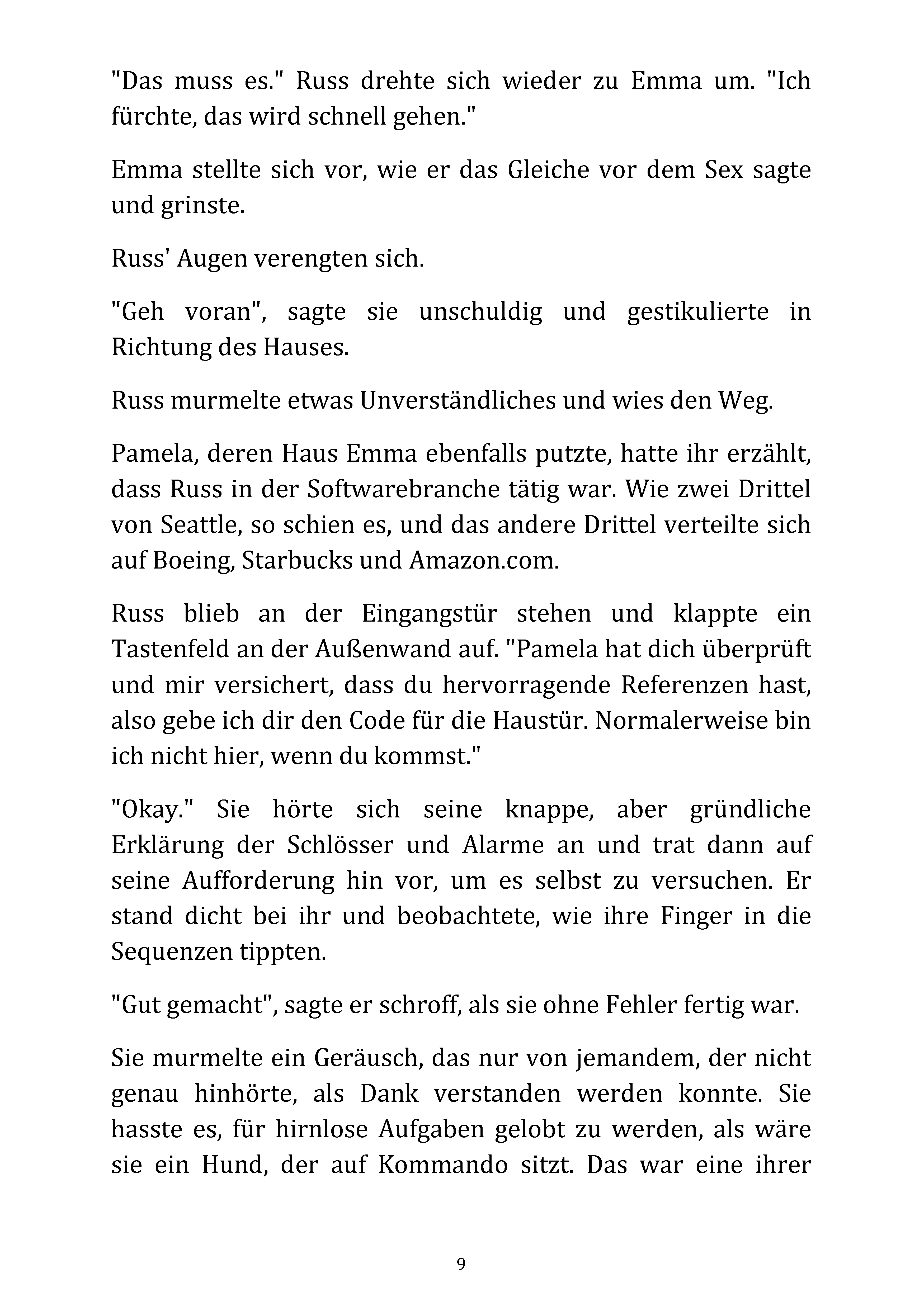 "Das muss es." Russ drehte sich wieder zu Emma um. "Ich fürchte, das wird schnell gehen."

Emma stellte sich vor, wie er das Gleiche vor dem Sex sagte und grinste.

Russ' Augen verengten sich.

"Geh voran", sagte sie unschuldig und gestikulierte in Richtung des Hauses.

Russ murmelte etwas Unverständliches und wies den Weg.

Pamela, deren Haus Emma ebenfalls putzte, hatte ihr erzählt, dass Russ in der Softwarebranche tätig war. Wie zwei Drittel von Seattle, so schien es, und das andere Drittel verteilte sich auf Boeing, Starbucks und Amazon.com.

Russ blieb an der Eingangstür stehen und klappte ein Tastenfeld an der Außenwand auf. "Pamela hat dich überprüft und mir versichert, dass du hervorragende Referenzen hast, also gebe ich dir den Code für die Haustür. Normalerweise bin ich nicht hier, wenn du kommst."

"Okay." Sie hörte sich seine knappe, aber gründliche Erklärung der Schlösser und Alarme an und trat dann auf seine Aufforderung hin vor, um es selbst zu versuchen. Er stand dicht bei ihr und beobachtete, wie ihre Finger in die Sequenzen tippten.

"Gut gemacht", sagte er schroff, als sie ohne Fehler fertig war.

Sie murmelte ein Geräusch, das nur von jemandem, der nicht genau hinhörte, als Dank verstanden werden konnte. Sie hasste es, für hirnlose Aufgaben gelobt zu werden, als wäre sie ein Hund, der auf Kommando sitzt. Das war eine ihrer

9